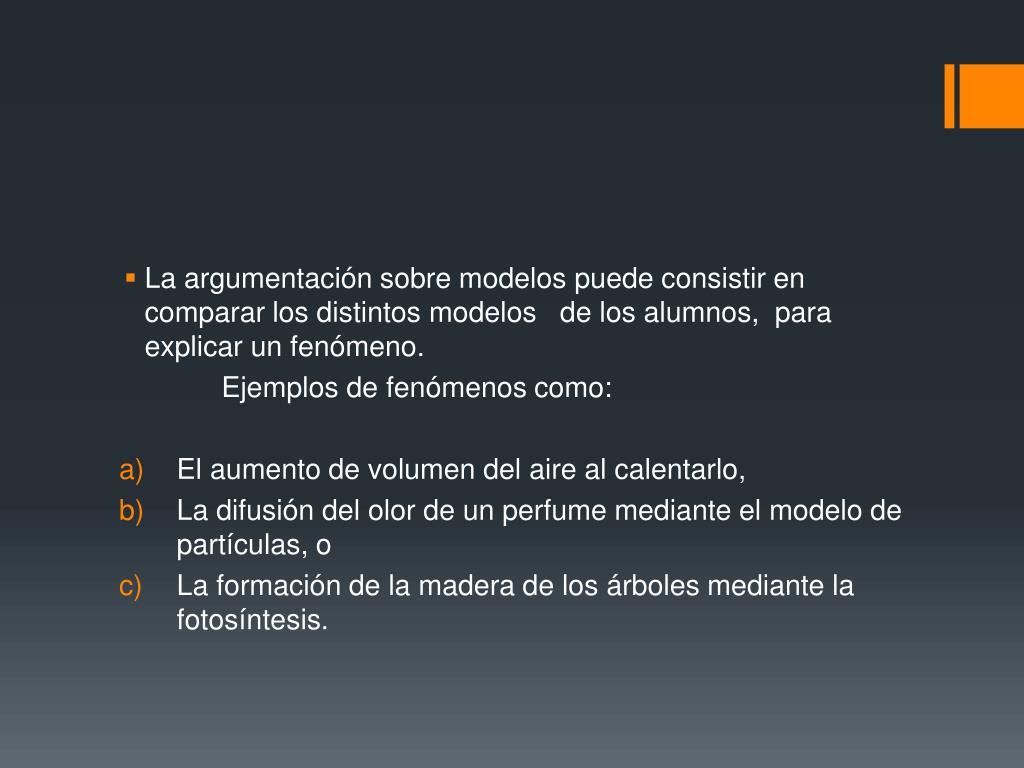 ▪ La argumentación sobre modelos puede consistir en comparar los distintos modelos de los alumnos, para explicar un fenómeno.

Ejemplos de fenómenos como:

a) El aumento de volumen del aire al calentarlo,
b) La difusión del olor de un perfume mediante el modelo de partículas, o
c) La formación de la madera de los árboles mediante la fotosíntesis.